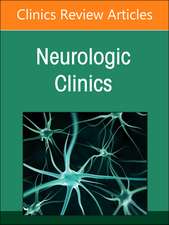 Clinics Review Articles

Neurologic Clinics